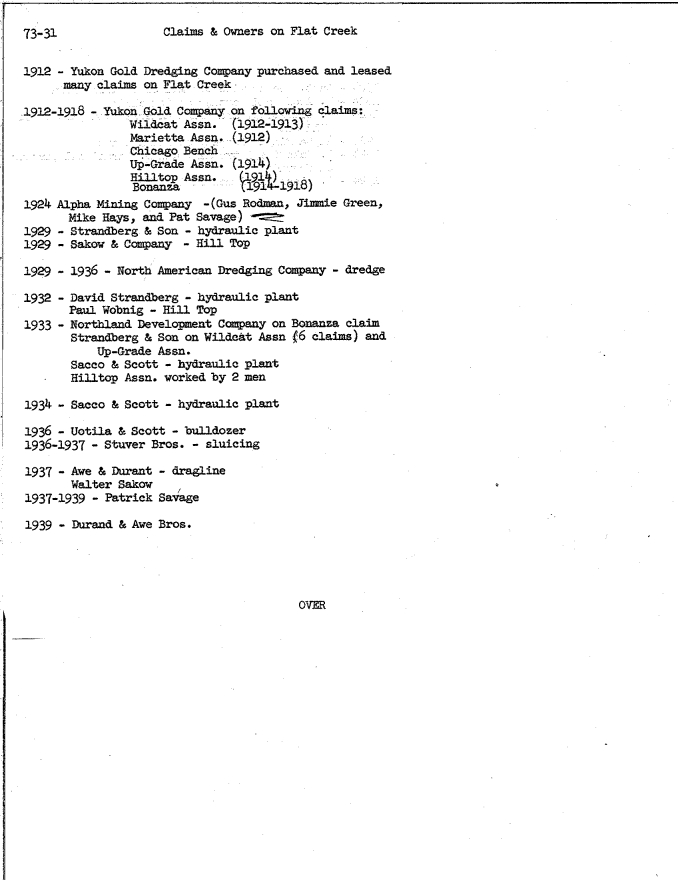 73-31 Claims & Owners on Flat Creek

1912 - Yukon Gold Dredging Company purchased and leased many claims on Flat Creek

1912-1918 - Yukon Gold Company on following claims:
Wildcat Assn. (1912-1913)
Marietta Assn. (1912)
Chicago Bench
Up-Grade Assn. (1914)
Hilltop Assn. (1914)
Bonanza (1914-1918)

1924 Alpha Mining Company -(Gus Rodman, Jimmie Green, Mike Hays, and Pat Savage)
1929 - Strandberg & Son - hydraulic plant
1929 - Sakow & Company - Hill Top

1929 - 1936 - North American Dredging Company - dredge

1932 - David Strandberg - hydraulic plant
Paul Wobnig - Hill Top
1933 - Northland Development Company on Bonanza claim
Strandberg & Son on Wildcat Assn (6 claims) and Up-Grade Assn.
Sacco & Scott - hydraulic plant
Hilltop Assn. worked by 2 men

1934 - Sacco & Scott - hydraulic plant

1936 - Uotila & Scott - bulldozer
1936-1937 - Stuver Bros. - sluicing

1937 - Awe & Durant - dragline
Walter Sakow
1937-1939 - Patrick Savage

1939 - Durand & Awe Bros.

OVER